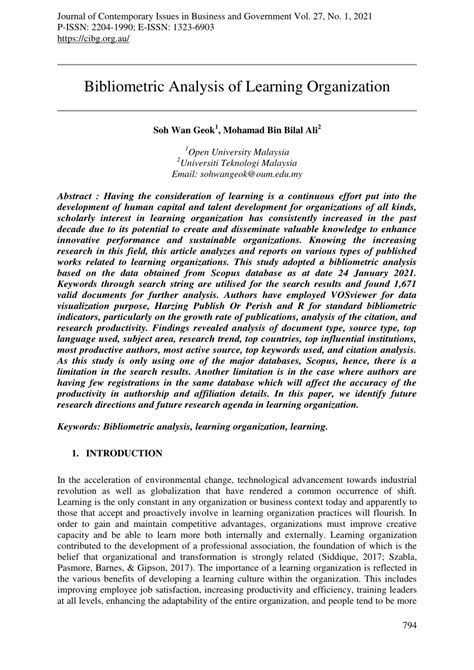 Journal of Contemporary Issues in Business and Government Vol. 27, No. 1, 2021
P-ISSN: 2204-1990; E-ISSN: 1323-6903
https://cibg.org.au/

Bibliometric Analysis of Learning Organization

Soh Wan Geok$^1$, Mohamad Bin Bilal Ali$^2$

$^1$Open University Malaysia
$^2$Universiti Teknologi Malaysia
Email: sohwangeok@oum.edu.my

Abstract : Having the consideration of learning is a continuous effort put into the development of human capital and talent development for organizations of all kinds, scholarly interest in learning organization has consistently increased in the past decade due to its potential to create and disseminate valuable knowledge to enhance innovative performance and sustainable organizations. Knowing the increasing research in this field, this article analyzes and reports on various types of published works related to learning organizations. This study adopted a bibliometric analysis based on the data obtained from Scopus database as at date 24 January 2021. Keywords through search string are utilised for the search results and found 1,671 valid documents for further analysis. Authors have employed VOSviewer for data visualization purpose, Harzing Publish Or Perish and R for standard bibliometric indicators, particularly on the growth rate of publications, analysis of the citation, and research productivity. Findings revealed analysis of document type, source type, top language used, subject area, research trend, top countries, top influential institutions, most productive authors, most active source, top keywords used, and citation analysis. As this study is only using one of the major databases, Scopus, hence, there is a limitation in the search results. Another limitation is in the case where authors are having few registrations in the same database which will affect the accuracy of the productivity in authorship and affiliation details. In this paper, we identify future research directions and future research agenda in learning organization.

Keywords: Bibliometric analysis, learning organization, learning.

1. INTRODUCTION

In the acceleration of environmental change, technological advancement towards industrial revolution as well as globalization that have rendered a common occurrence of shift. Learning is the only constant in any organization or business context today and apparently to those that accept and proactively involve in learning organization practices will flourish. In order to gain and maintain competitive advantages, organizations must improve creative capacity and be able to learn more both internally and externally. Learning organization contributed to the development of a professional association, the foundation of which is the belief that organizational and transformation is strongly related (Siddique, 2017; Szabla, Pasmore, Barnes, & Gipson, 2017). The importance of a learning organization is reflected in the various benefits of developing a learning culture within the organization. This includes improving employee job satisfaction, increasing productivity and efficiency, training leaders at all levels, enhancing the adaptability of the entire organization, and people tend to be more

794